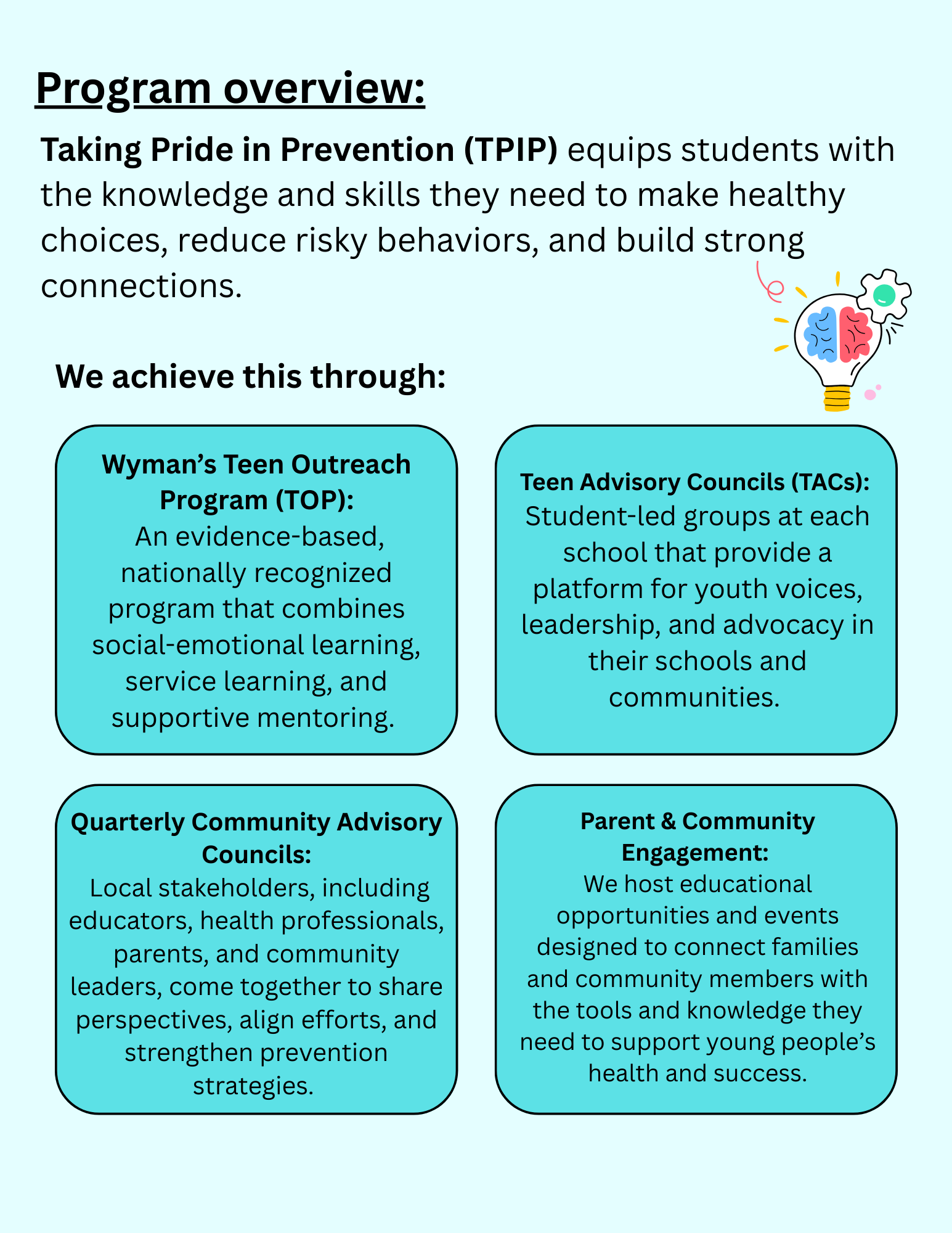 Program overview:

Taking Pride in Prevention (TPIP) equips students with the knowledge and skills they need to make healthy choices, reduce risky behaviors, and build strong connections.

We achieve this through:

Wyman's Teen Outreach Program (TOP):
An evidence-based, nationally recognized program that combines social-emotional learning, service learning, and supportive mentoring.

Teen Advisory Councils (TACs):
Student-led groups at each school that provide a platform for youth voices, leadership, and advocacy in their schools and communities.

Quarterly Community Advisory Councils:
Local stakeholders, including educators, health professionals, parents, and community leaders, come together to share perspectives, align efforts, and strengthen prevention strategies.

Parent & Community Engagement:
We host educational opportunities and events designed to connect families and community members with the tools and knowledge they need to support young people's health and success.